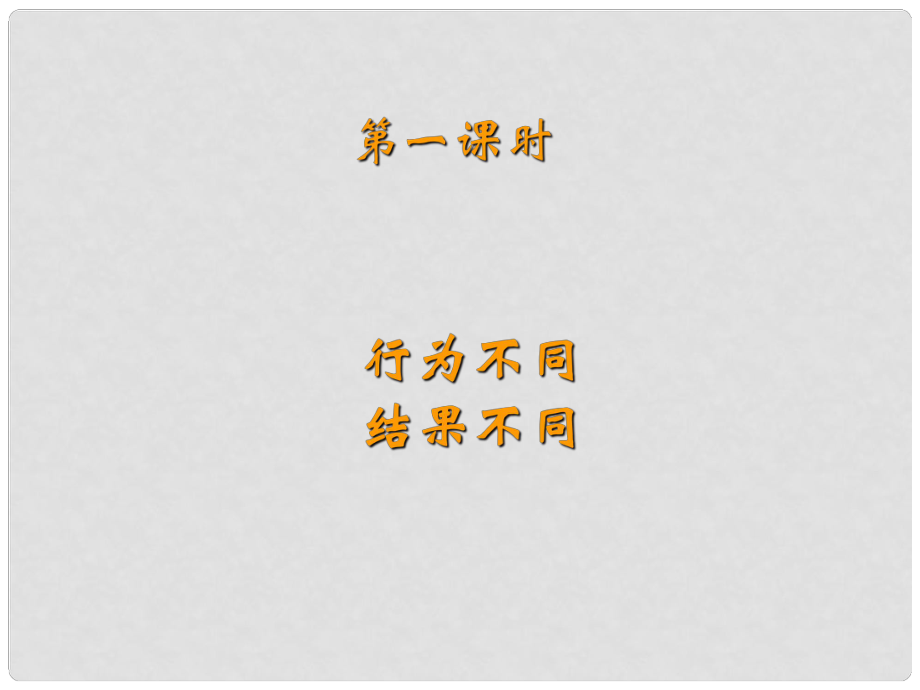 第一课时

行为不同
结果不同